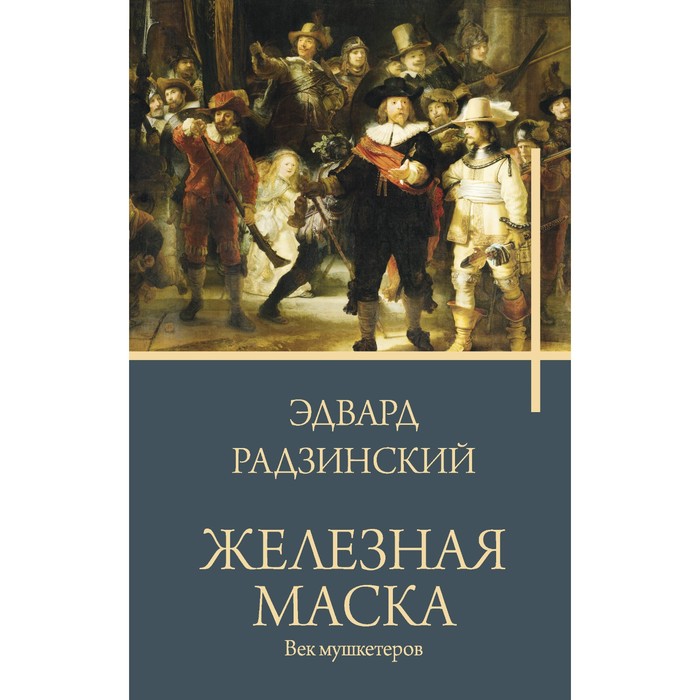 ЭДВАРД
РАДЗИНСКИЙ

ЖЕЛЕЗНАЯ
МАСКА

Век мушкетеров